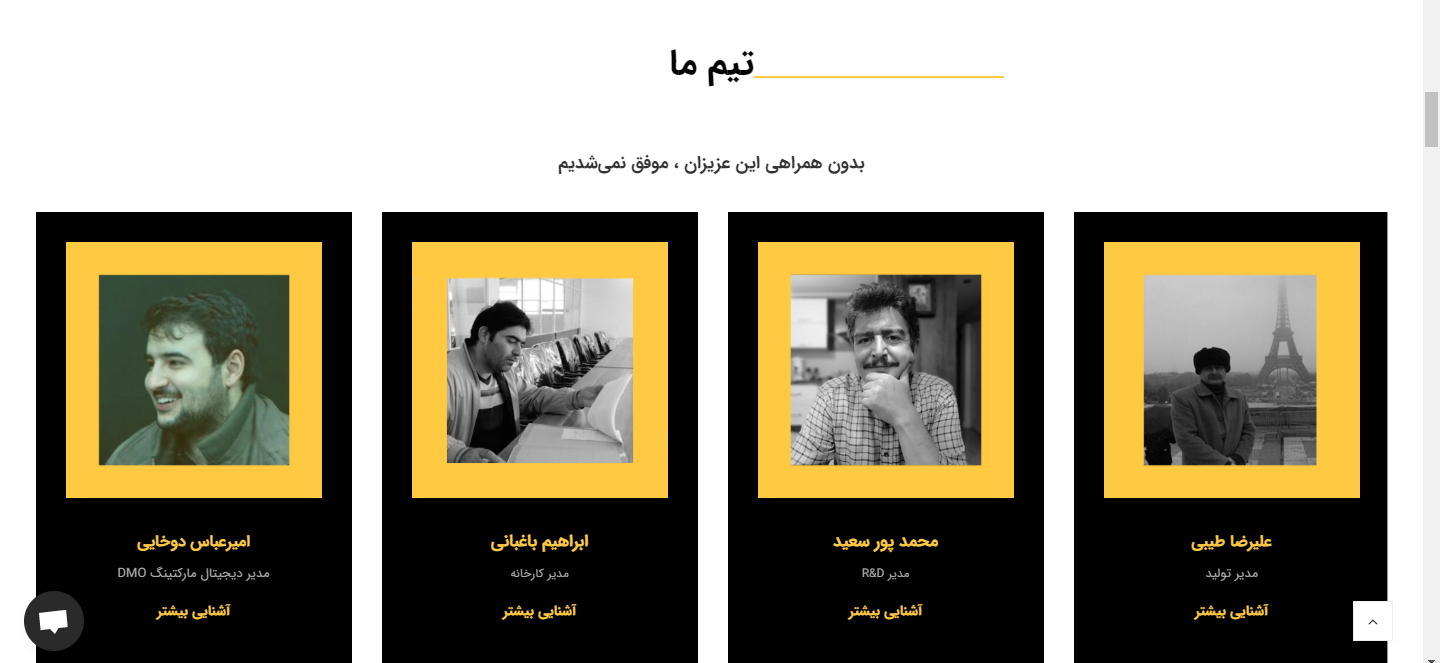 تیم ما

بدون همراهی این عزیزان ، موفق نمی‌شدیم

علیرضا طیبی
مدیر تولید
آشنایی بیشتر

محمد پور سعید
مدیر R&D
آشنایی بیشتر

ابراهیم باغبانی
مدیر کارخانه
آشنایی بیشتر

امیرعباس دوخایی
مدیر دیجیتال مارکتینگ DMO
آشنایی بیشتر